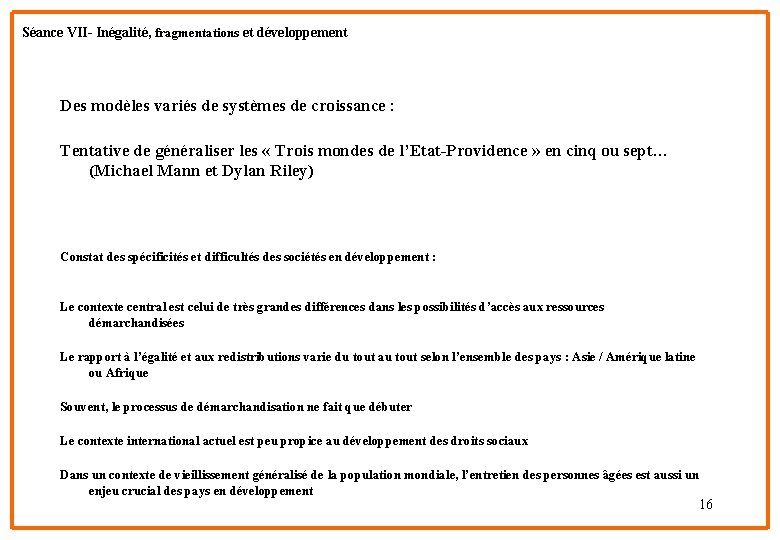 Séance VII- Inégalité, fragmentations et développement

Des modèles variés de systèmes de croissance :

Tentative de généraliser les « Trois mondes de l'Etat-Providence » en cinq ou sept… (Michael Mann et Dylan Riley)

Constat des spécificités et difficultés des sociétés en développement :

Le contexte central est celui de très grandes différences dans les possibilités d'accès aux ressources démarchandisées

Le rapport à l'égalité et aux redistributions varie du tout au tout selon l'ensemble des pays : Asie / Amérique latine ou Afrique

Souvent, le processus de démarchandisation ne fait que débuter

Le contexte international actuel est peu propice au développement des droits sociaux

Dans un contexte de vieillissement généralisé de la population mondiale, l'entretien des personnes âgées est aussi un enjeu crucial des pays en développement

16